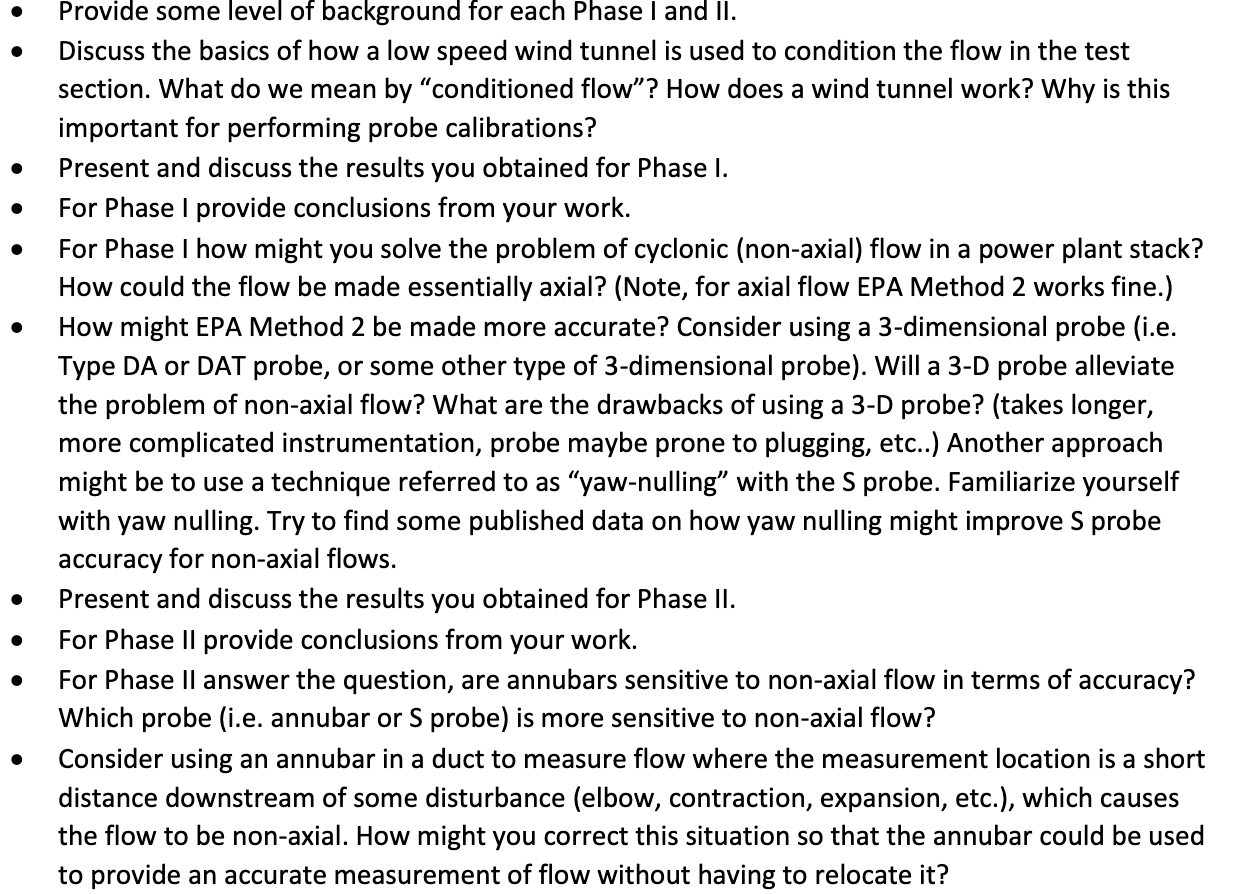 • Provide some level of background for each Phase I and II.
• Discuss the basics of how a low speed wind tunnel is used to condition the flow in the test section. What do we mean by “conditioned flow”? How does a wind tunnel work? Why is this important for performing probe calibrations?
• Present and discuss the results you obtained for Phase I.
• For Phase I provide conclusions from your work.
• For Phase I how might you solve the problem of cyclonic (non-axial) flow in a power plant stack? How could the flow be made essentially axial? (Note, for axial flow EPA Method 2 works fine.)
• How might EPA Method 2 be made more accurate? Consider using a 3-dimensional probe (i.e. Type DA or DAT probe, or some other type of 3-dimensional probe). Will a 3-D probe alleviate the problem of non-axial flow? What are the drawbacks of using a 3-D probe? (takes longer, more complicated instrumentation, probe maybe prone to plugging, etc..) Another approach might be to use a technique referred to as “yaw-nulling” with the S probe. Familiarize yourself with yaw nulling. Try to find some published data on how yaw nulling might improve S probe accuracy for non-axial flows.
• Present and discuss the results you obtained for Phase II.
• For Phase II provide conclusions from your work.
• For Phase II answer the question, are annubars sensitive to non-axial flow in terms of accuracy? Which probe (i.e. annubar or S probe) is more sensitive to non-axial flow?
• Consider using an annubar in a duct to measure flow where the measurement location is a short distance downstream of some disturbance (elbow, contraction, expansion, etc.), which causes the flow to be non-axial. How might you correct this situation so that the annubar could be used to provide an accurate measurement of flow without having to relocate it?